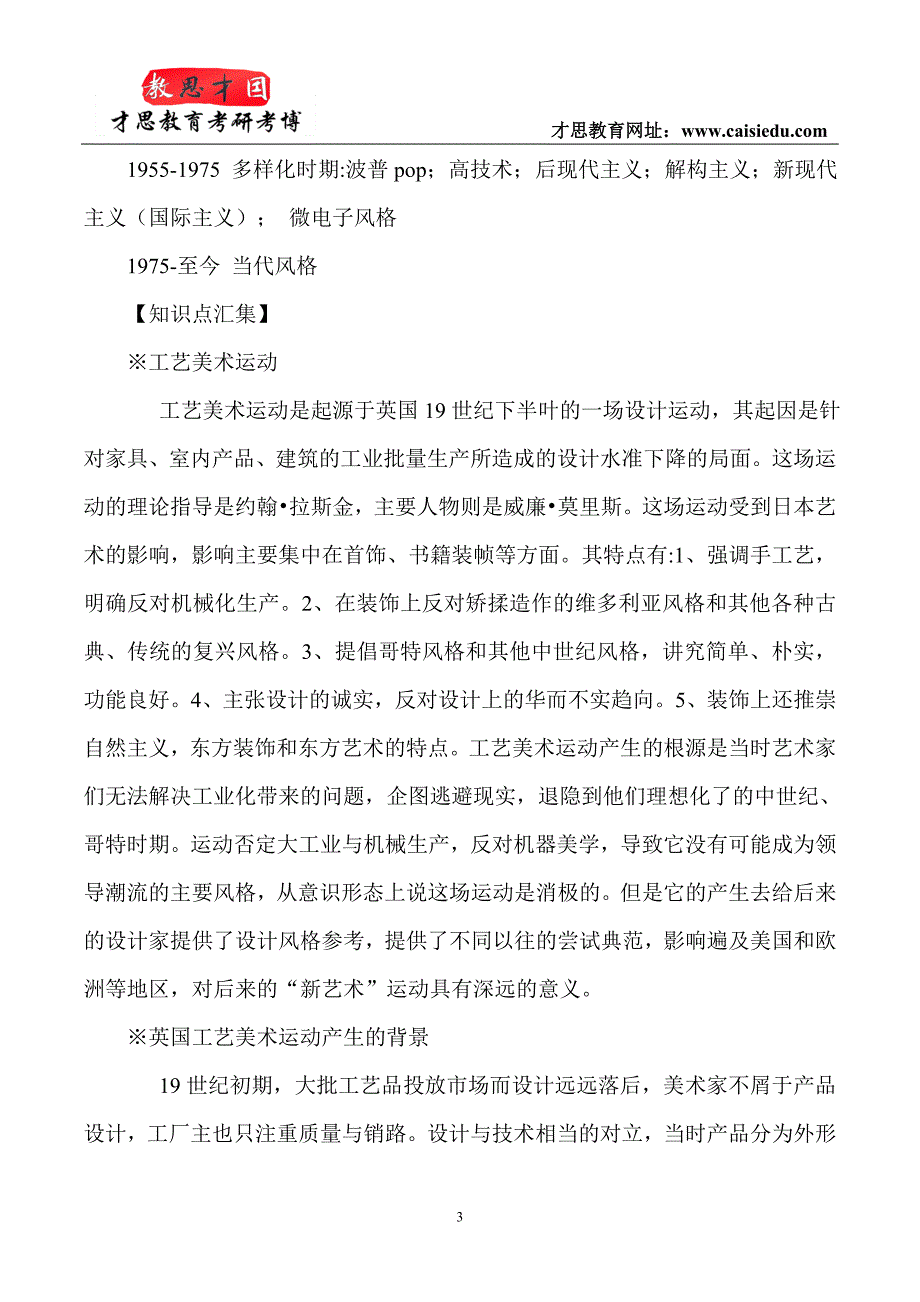 教思才国
才思教育考研考博

才思教育网址：www.caisiedu.com

1955-1975 多样化时期:波普 pop；高技术；后现代主义；解构主义；新现代主义（国际主义）； 微电子风格

1975-至今 当代风格

【知识点汇集】

※工艺美术运动

工艺美术运动是起源于英国 19 世纪下半叶的一场设计运动，其起因是针对家具、室内产品、建筑的工业批量生产所造成的设计水准下降的局面。这场运动的理论指导是约翰•拉斯金，主要人物则是威廉•莫里斯。这场运动受到日本艺术的影响，影响主要集中在首饰、书籍装帧等方面。其特点有:1、强调手工艺，明确反对机械化生产。2、在装饰上反对矫揉造作的维多利亚风格和其他各种古典、传统的复兴风格。3、提倡哥特风格和其他中世纪风格，讲究简单、朴实，功能良好。4、主张设计的诚实，反对设计上的华而不实趋向。5、装饰上还推崇自然主义，东方装饰和东方艺术的特点。工艺美术运动产生的根源是当时艺术家们无法解决工业化带来的问题，企图逃避现实，退隐到他们理想化了的中世纪、哥特时期。运动否定大工业与机械生产，反对机器美学，导致它没有可能成为领导潮流的主要风格，从意识形态上说这场运动是消极的。但是它的产生去给后来的设计家提供了设计风格参考，提供了不同以往的尝试典范，影响遍及美国和欧洲等地区，对后来的“新艺术”运动具有深远的意义。

※英国工艺美术运动产生的背景

19 世纪初期，大批工艺品投放市场而设计远远落后，美术家不屑于产品设计，工厂主也只注重质量与销路。设计与技术相当的对立，当时产品分为外形

3